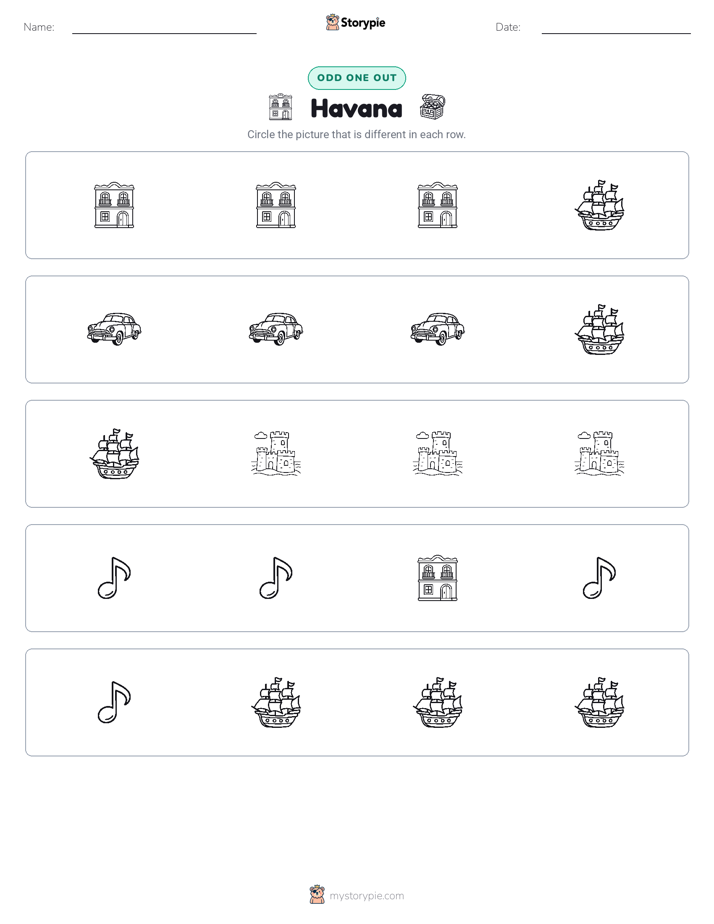 Name: ____ Storypie Date: ____

ODD ONE OUT

Havana

Circle the picture that is different in each row.

mystorypie.com